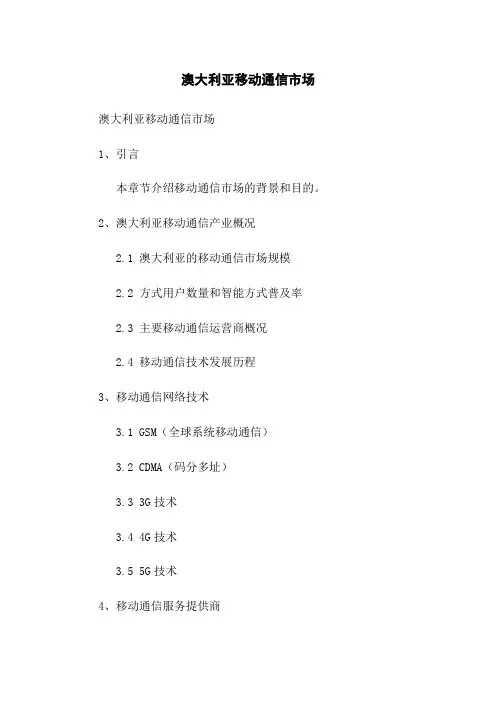 澳大利亚移动通信市场

澳大利亚移动通信市场

1、引言

本章节介绍移动通信市场的背景和目的。

2、澳大利亚移动通信产业概况

2.1 澳大利亚的移动通信市场规模

2.2 方式用户数量和智能方式普及率

2.3 主要移动通信运营商概况

2.4 移动通信技术发展历程

3、移动通信网络技术

3.1 GSM（全球系统移动通信）

3.2 CDMA（码分多址）

3.3 3G 技术

3.4 4G 技术

3.5 5G 技术

4、移动通信服务提供商